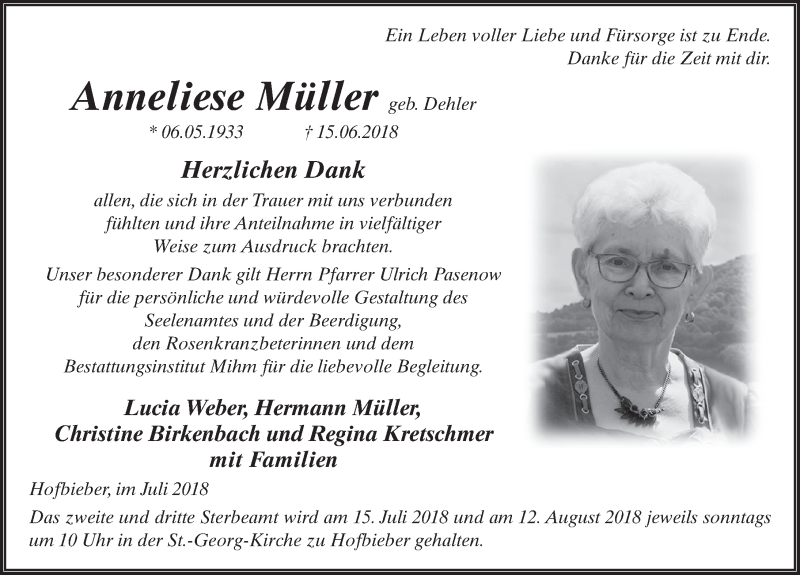 Ein Leben voller Liebe und Fürsorge ist zu Ende.
Danke für die Zeit mit dir.

Anneliese Müller geb. Dehler
* 06.05.1933 † 15.06.2018

Herzlichen Dank
allen, die sich in der Trauer mit uns verbunden fühlten und ihre Anteilnahme in vielfältiger Weise zum Ausdruck brachten.
Unser besonderer Dank gilt Herrn Pfarrer Ulrich Pasenow für die persönliche und würdevolle Gestaltung des Seelenamtes und der Beerdigung, den Rosenkranzbeterinnen und dem Bestattungsinstitut Mihm für die liebevolle Begleitung.

Lucia Weber, Hermann Müller, Christine Birkenbach und Regina Kretschmer mit Familien

Hofbieber, im Juli 2018

Das zweite und dritte Sterbeamt wird am 15. Juli 2018 und am 12. August 2018 jeweils sonntags um 10 Uhr in der St.-Georg-Kirche zu Hofbieber gehalten.